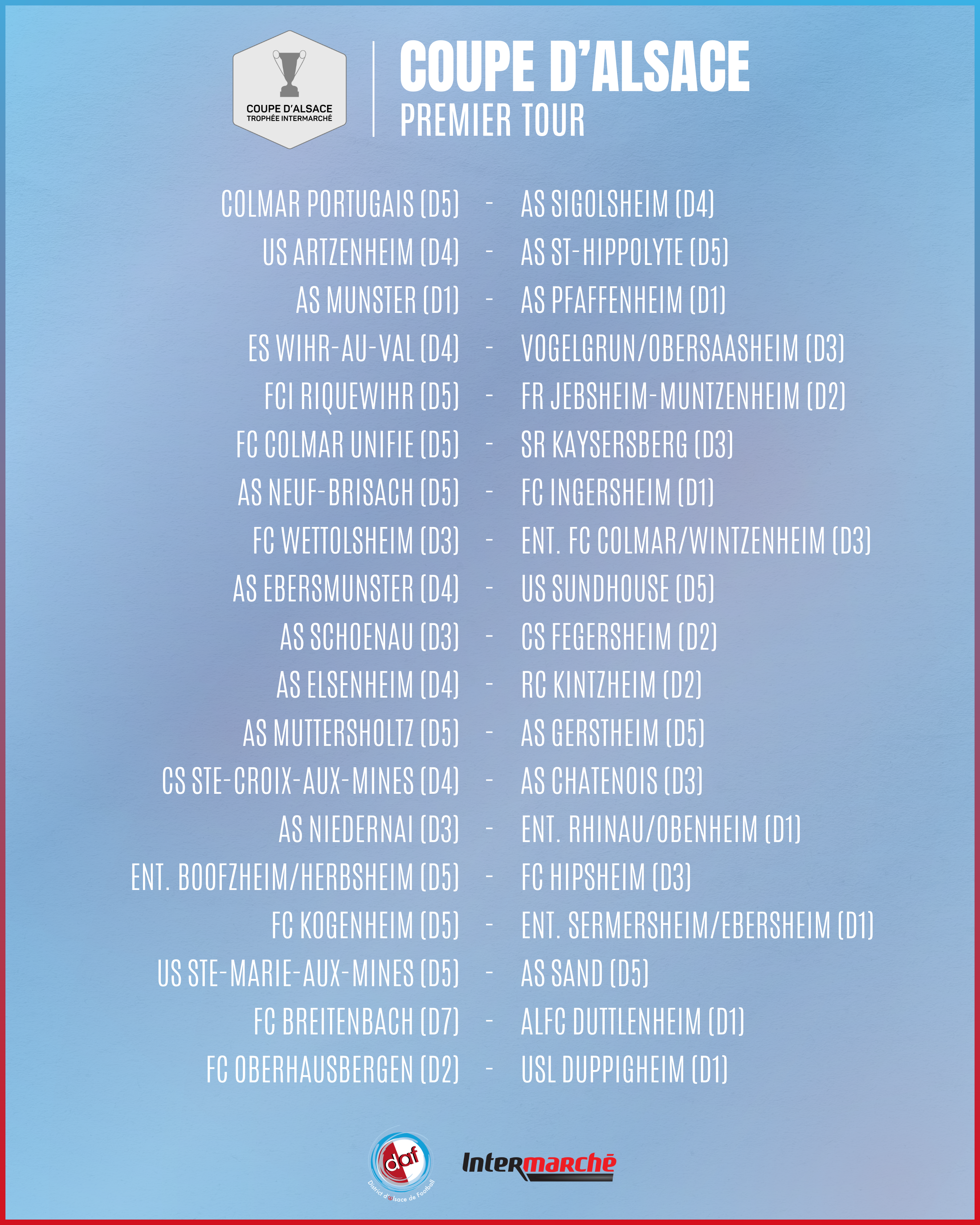 COUPE D'ALSACE
TROPHÉE INTERMARCHÉ

COUPE D'ALSACE
PREMIER TOUR

COLMAR PORTUGAIS (D5) - AS SIGOLSHEIM (D4)
US ARTZENHEIM (D4) - AS ST-HIPPOLYTE (D5)
AS MUNSTER (D1) - AS PFAFFENHEIM (D1)
ES WIHR-AU-VAL (D4) - VOGELGRUN/OBERSAASHEIM (D3)
FCI RIQUEWIHR (D5) - FR JEBSHEIM-MUNTZENHEIM (D2)
FC COLMAR UNIFIE (D5) - SR KAYSERSBERG (D3)
AS NEUF-BRISACH (D5) - FC INGERSHEIM (D1)
FC WETTOLSHEIM (D3) - ENT. FC COLMAR/WINTZENHEIM (D3)
AS EBERSMUNSTER (D4) - US SUNDHOUSE (D5)
AS SCHOENAU (D3) - CS FEGERSHEIM (D2)
AS ELSENHEIM (D4) - RC KINTZHEIM (D2)
AS MUTTERSHOLTZ (D5) - AS GERSTHEIM (D5)
CS STE-CROIX-AUX-MINES (D4) - AS CHATENOIS (D3)
AS NIEDERNAI (D3) - ENT. RHINAU/OBENHEIM (D1)
ENT. BOOFZHEIM/HERBSHEIM (D5) - FC HIPSHEIM (D3)
FC KOGENHEIM (D5) - ENT. SERMERSHEIM/EBERSHEIM (D1)
US STE-MARIE-AUX-MINES (D5) - AS SAND (D5)
FC BREITENBACH (D7) - ALFC DUTTLENHEIM (D1)
FC OBERHAUSBERGEN (D2) - USL DUPPIGHEIM (D1)

daf
District d'Alsace de Football

Intermarché